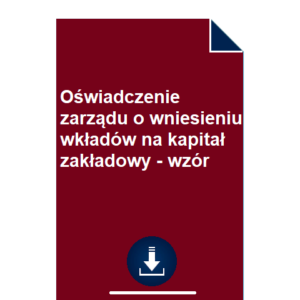 Oświadczenie zarządu o wniesieniu wkładów na kapitał zakładowy - wzór